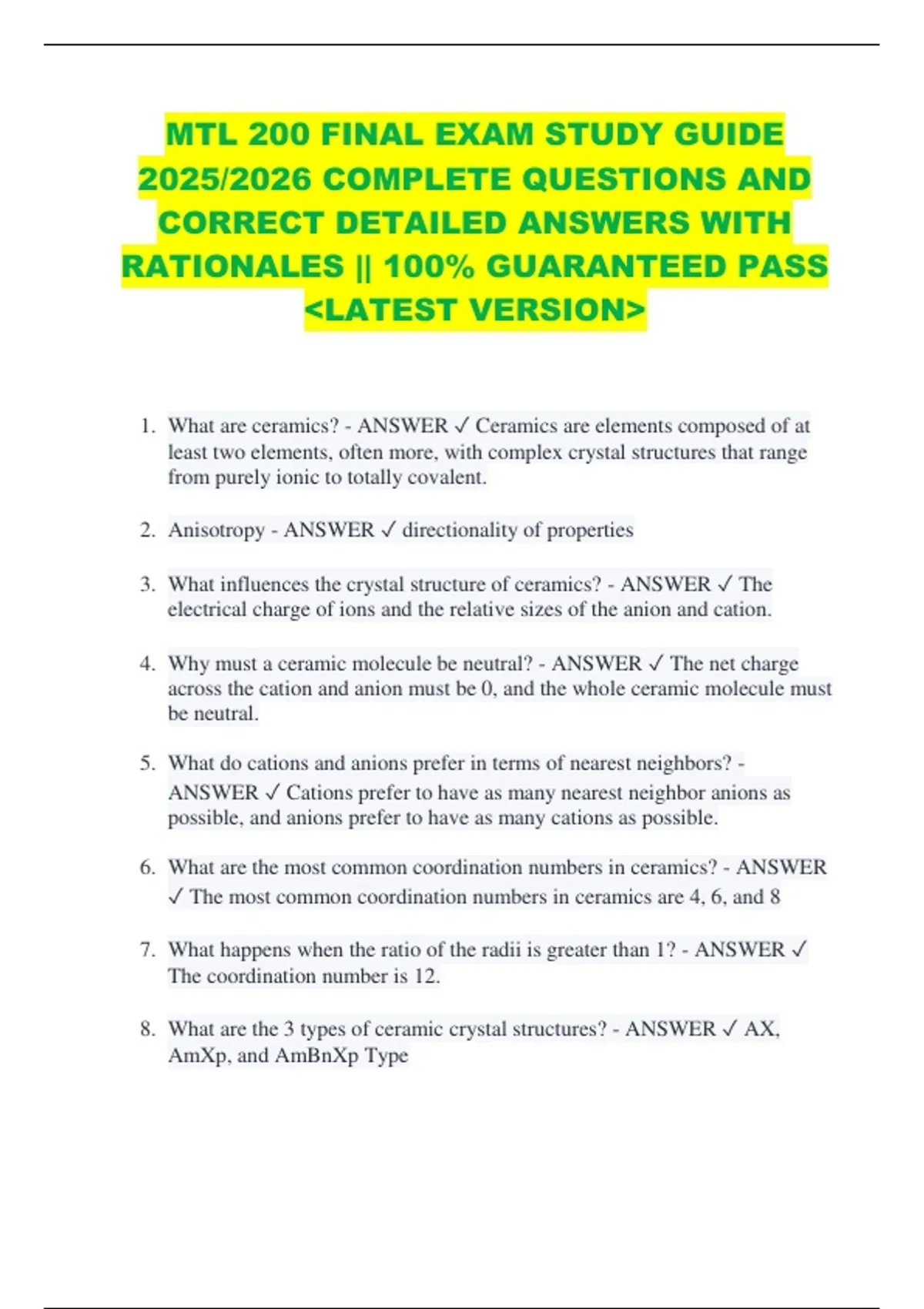 MTL 200 FINAL EXAM STUDY GUIDE 2025/2026 COMPLETE QUESTIONS AND CORRECT DETAILED ANSWERS WITH RATIONALES || 100% GUARANTEED PASS <LATEST VERSION>

1. What are ceramics? - ANSWER ✓ Ceramics are elements composed of at least two elements, often more, with complex crystal structures that range from purely ionic to totally covalent.

2. Anisotropy - ANSWER ✓ directionality of properties

3. What influences the crystal structure of ceramics? - ANSWER ✓ The electrical charge of ions and the relative sizes of the anion and cation.

4. Why must a ceramic molecule be neutral? - ANSWER ✓ The net charge across the cation and anion must be 0, and the whole ceramic molecule must be neutral.

5. What do cations and anions prefer in terms of nearest neighbors? - ANSWER ✓ Cations prefer to have as many nearest neighbor anions as possible, and anions prefer to have as many cations as possible.

6. What are the most common coordination numbers in ceramics? - ANSWER ✓ The most common coordination numbers in ceramics are 4, 6, and 8

7. What happens when the ratio of the radii is greater than 1? - ANSWER ✓ The coordination number is 12.

8. What are the 3 types of ceramic crystal structures? - ANSWER ✓ AX, AmXp, and AmBnXp Type